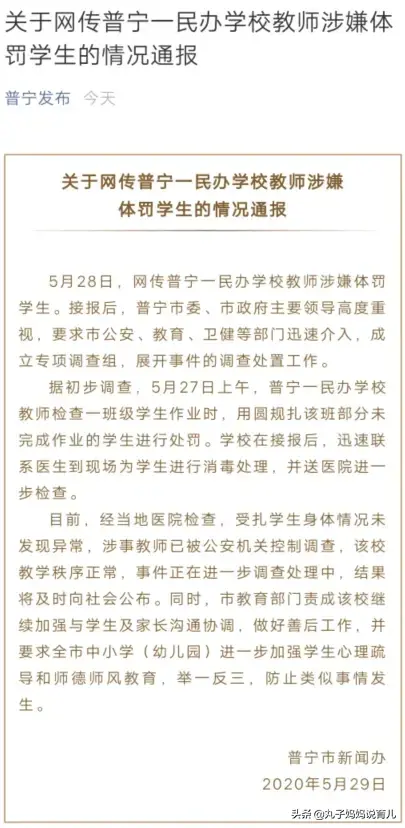 关于网传普宁一民办学校教师涉嫌体罚学生的情况通报

普宁发布 今天

关于网传普宁一民办学校教师涉嫌体罚学生的情况通报

5月28日，网传普宁一民办学校教师涉嫌体罚学生。接报后，普宁市委、市政府主要领导高度重视，要求市公安、教育、卫健等部门迅速介入，成立专项调查组，展开事件的调查处置工作。

据初步调查，5月27日上午，普宁一民办学校教师检查一班级学生作业时，用圆规扎该班部分未完成作业的学生进行处罚。学校在接报后，迅速联系医生到现场为学生进行消毒处理，并送医院进一步检查。

目前，经当地医院检查，受扎学生身体情况未发现异常，涉事教师已被公安机关控制调查，该校教学秩序正常，事件正在进一步调查处理中，结果将及时向社会公布。同时，市教育部门责成该校继续加强与学生及家长沟通协调，做好善后工作，并要求全市中小学（幼儿园）进一步加强学生心理疏导和师德师风教育，举一反三，防止类似事情发生。

普宁市新闻办
2020年5月29日

头条 @丸子妈妈说育儿